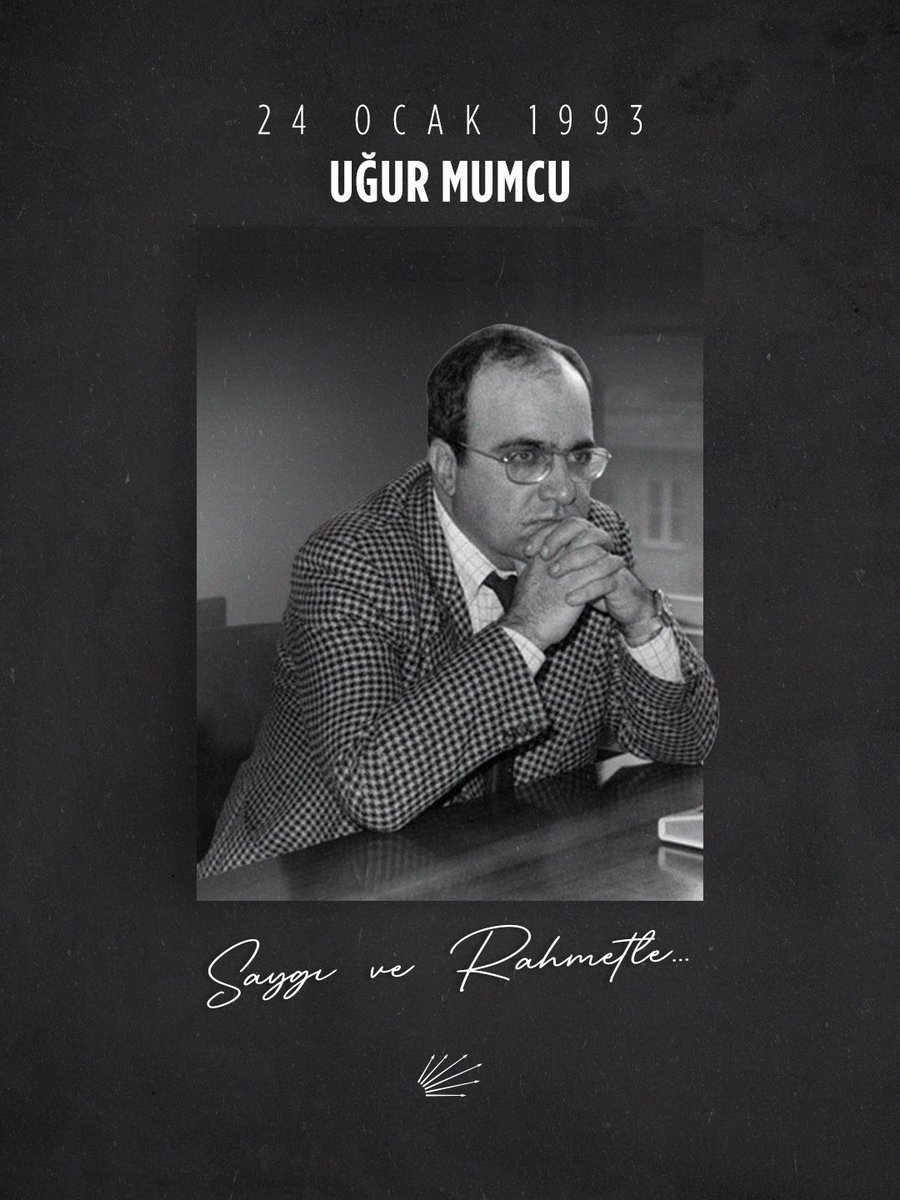 24 OCAK 1993
UĞUR MUMCU

Saygı ve Rahmetle...